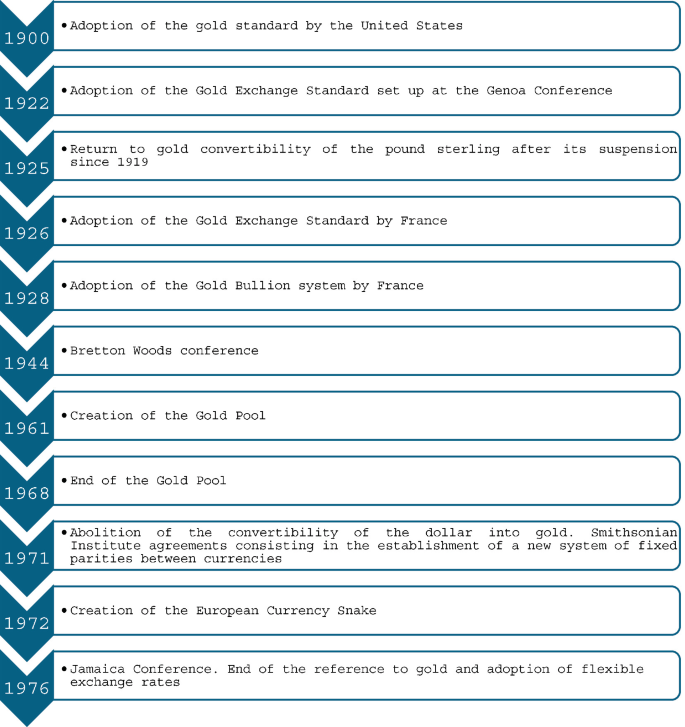 1900
• Adoption of the gold standard by the United States

1922
• Adoption of the Gold Exchange Standard set up at the Genoa Conference

1925
• Return to gold convertibility of the pound sterling after its suspension since 1919

1926
• Adoption of the Gold Exchange Standard by France

1928
• Adoption of the Gold Bullion system by France

1944
• Bretton Woods conference

1961
• Creation of the Gold Pool

1968
• End of the Gold Pool

1971
• Abolition of the convertibility of the dollar into gold. Smithsonian Institute agreements consisting in the establishment of a new system of fixed parities between currencies

1972
• Creation of the European Currency Snake

1976
• Jamaica Conference. End of the reference to gold and adoption of flexible exchange rates